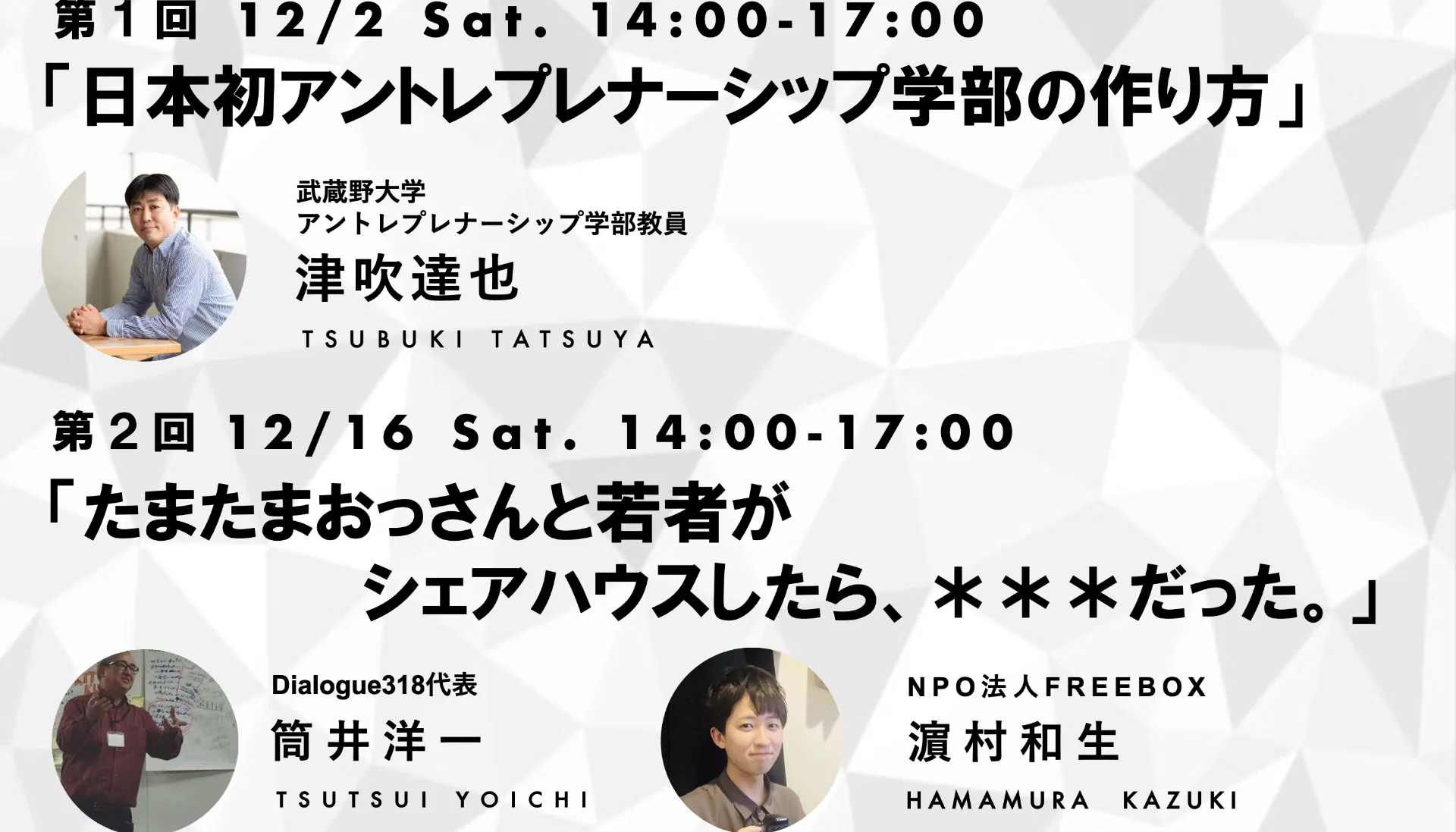 第１回 12/2 Sat. 14:00-17:00

「日本初アントレプレナーシップ学部の作り方」

武蔵野大学
アントレプレナーシップ学部教員

津吹達也

TSUBUKI TATSUYA

第２回 12/16 Sat. 14:00-17:00

「たまたまおっさんと若者が
シェアハウスしたら、＊＊＊だった。」

Dialogue318代表

筒井洋一

TSUTSUI YOICHI

NPO法人FREEBOX

濵村和生

HAMAMURA KAZUKI